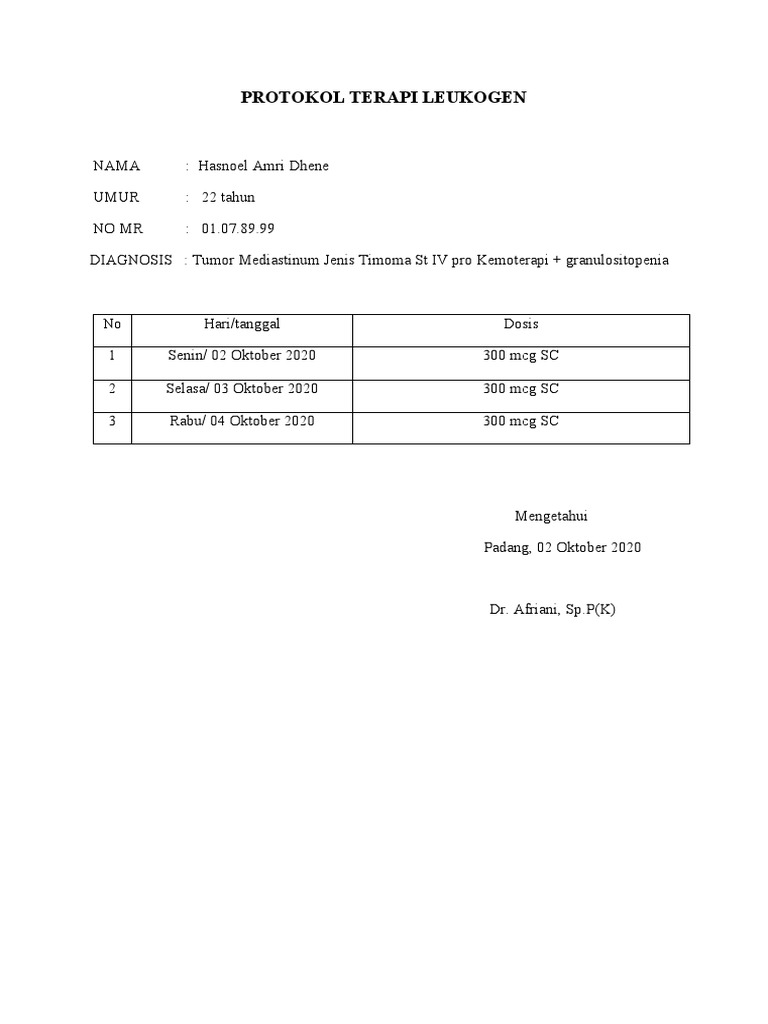 PROTOKOL TERAPI LEUKOGEN

NAMA : Hasnoel Amri Dhene

UMUR : 22 tahun

NO MR : 01.07.89.99

DIAGNOSIS : Tumor Mediastinum Jenis Timoma St IV pro Kemoterapi + granulositopenia

| No | Hari/tanggal | Dosis |
|---|---|---|
| 1 | Senin/ 02 Oktober 2020 | 300 mcg SC |
| 2 | Selasa/ 03 Oktober 2020 | 300 mcg SC |
| 3 | Rabu/ 04 Oktober 2020 | 300 mcg SC |

Mengetahui

Padang, 02 Oktober 2020

Dr. Afriani, Sp.P(K)